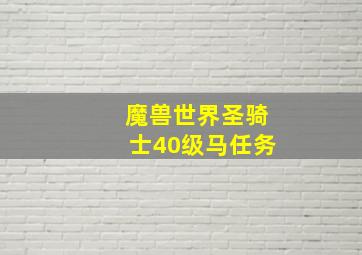 魔兽世界圣骑士40级马任务